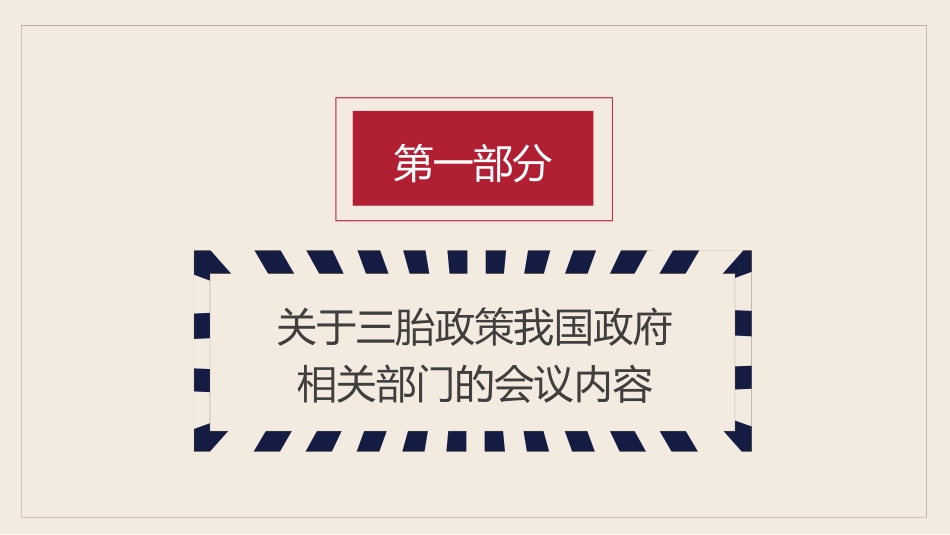 第一部分

关于三胎政策我国政府相关部门的会议内容